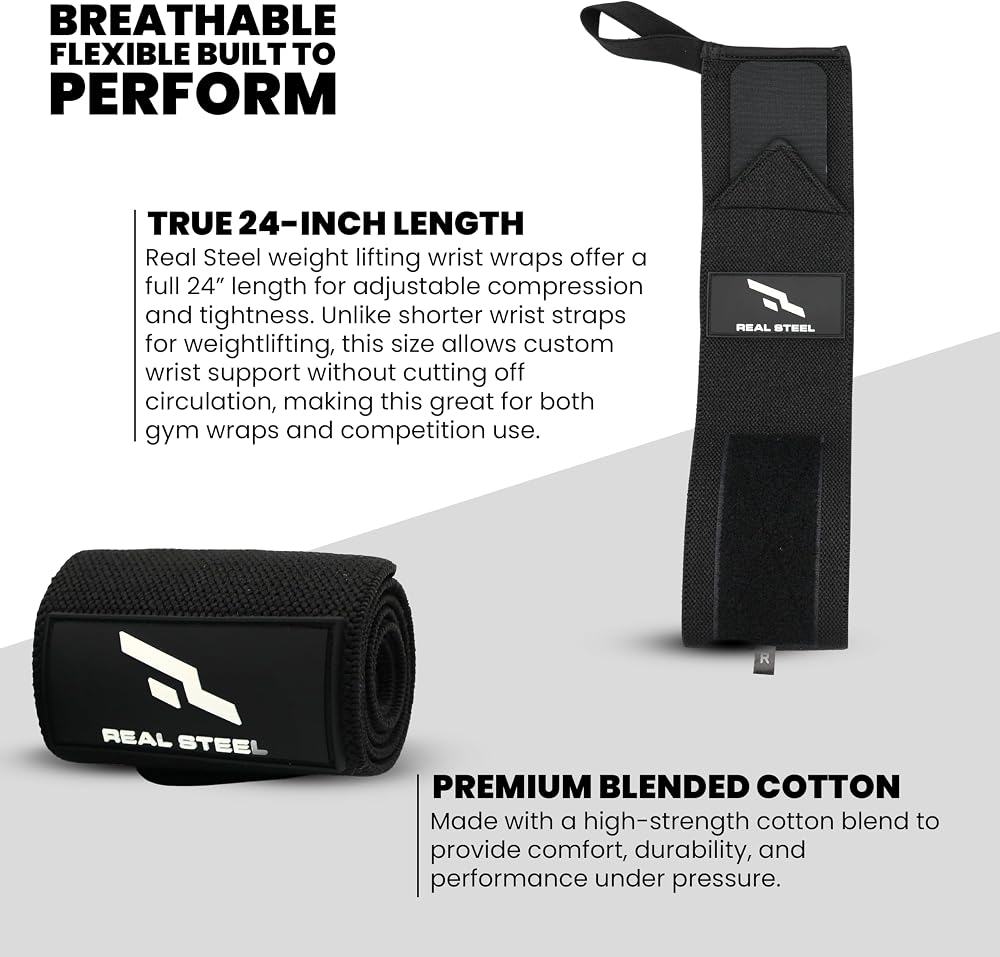 BREATHABLE
FLEXIBLE BUILT TO
PERFORM

TRUE 24-INCH LENGTH

Real Steel weight lifting wrist wraps offer a full 24" length for adjustable compression and tightness. Unlike shorter wrist straps for weightlifting, this size allows custom wrist support without cutting off circulation, making this great for both gym wraps and competition use.

REAL STEEL

R

REAL STEEL

PREMIUM BLENDED COTTON

Made with a high-strength cotton blend to provide comfort, durability, and performance under pressure.